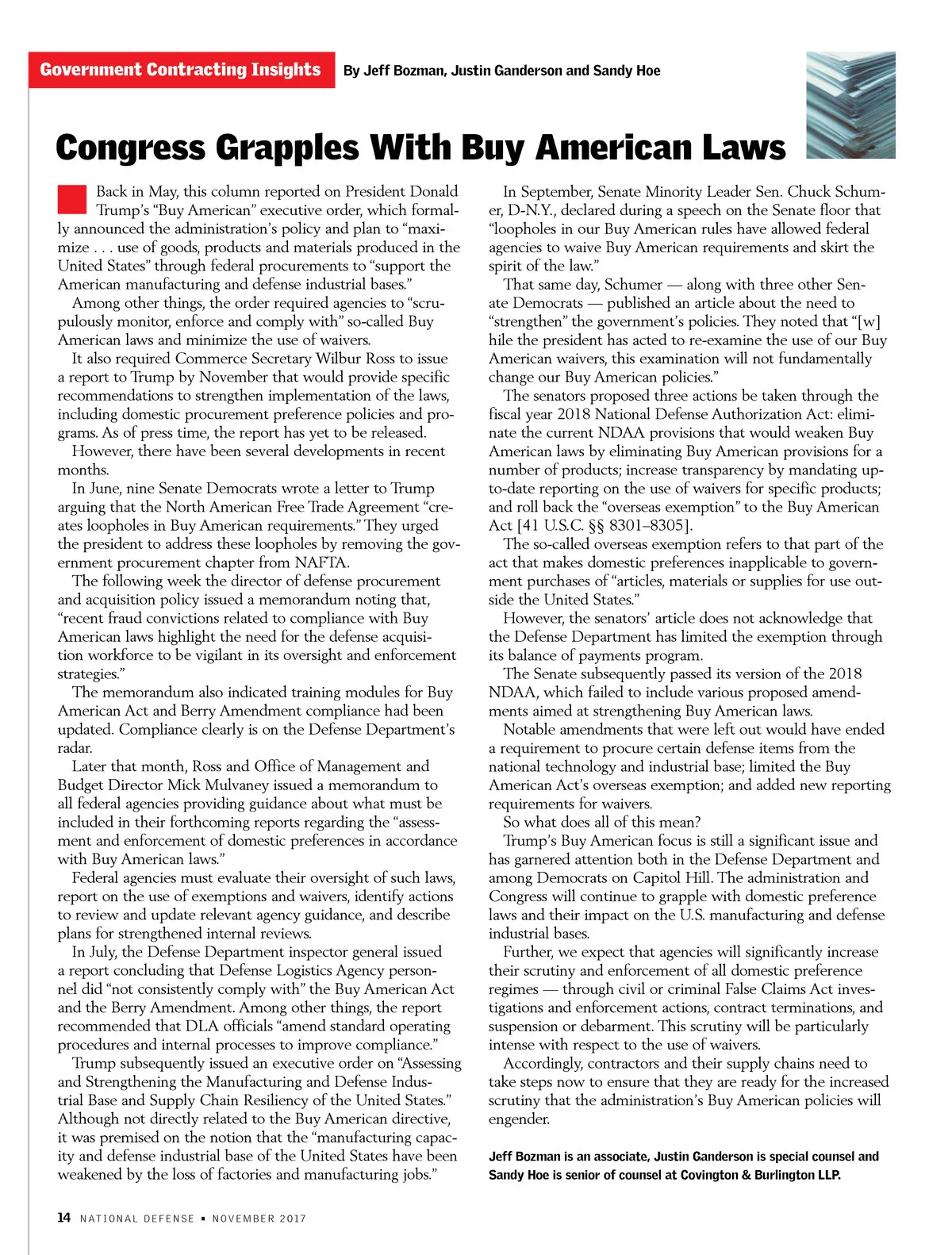 Government Contracting Insights By Jeff Bozman, Justin Ganderson and Sandy Hoe

Congress Grapples With Buy American Laws

Back in May, this column reported on President Donald Trump's "Buy American" executive order, which formally announced the administration's policy and plan to "maximize . . . use of goods, products and materials produced in the United States" through federal procurements to "support the American manufacturing and defense industrial bases."

Among other things, the order required agencies to "scrupulously monitor, enforce and comply with" so-called Buy American laws and minimize the use of waivers.

It also required Commerce Secretary Wilbur Ross to issue a report to Trump by November that would provide specific recommendations to strengthen implementation of the laws, including domestic procurement preference policies and programs. As of press time, the report has yet to be released.

However, there have been several developments in recent months.

In June, nine Senate Democrats wrote a letter to Trump arguing that the North American Free Trade Agreement "creates loopholes in Buy American requirements." They urged the president to address these loopholes by removing the government procurement chapter from NAFTA.

The following week the director of defense procurement and acquisition policy issued a memorandum noting that, "recent fraud convictions related to compliance with Buy American laws highlight the need for the defense acquisition workforce to be vigilant in its oversight and enforcement strategies."

The memorandum also indicated training modules for Buy American Act and Berry Amendment compliance had been updated. Compliance clearly is on the Defense Department's radar.

Later that month, Ross and Office of Management and Budget Director Mick Mulvaney issued a memorandum to all federal agencies providing guidance about what must be included in their forthcoming reports regarding the "assessment and enforcement of domestic preferences in accordance with Buy American laws."

Federal agencies must evaluate their oversight of such laws, report on the use of exemptions and waivers, identify actions to review and update relevant agency guidance, and describe plans for strengthened internal reviews.

In July, the Defense Department inspector general issued a report concluding that Defense Logistics Agency personnel did "not consistently comply with" the Buy American Act and the Berry Amendment. Among other things, the report recommended that DLA officials "amend standard operating procedures and internal processes to improve compliance."

Trump subsequently issued an executive order on "Assessing and Strengthening the Manufacturing and Defense Industrial Base and Supply Chain Resiliency of the United States." Although not directly related to the Buy American directive, it was premised on the notion that the "manufacturing capacity and defense industrial base of the United States have been weakened by the loss of factories and manufacturing jobs."

In September, Senate Minority Leader Sen. Chuck Schumer, D-N.Y., declared during a speech on the Senate floor that "loopholes in our Buy American rules have allowed federal agencies to waive Buy American requirements and skirt the spirit of the law."

That same day, Schumer — along with three other Senate Democrats — published an article about the need to "strengthen" the government's policies. They noted that "[w]hile the president has acted to re-examine the use of our Buy American waivers, this examination will not fundamentally change our Buy American policies."

The senators proposed three actions be taken through the fiscal year 2018 National Defense Authorization Act: eliminate the current NDAA provisions that would weaken Buy American laws by eliminating Buy American provisions for a number of products; increase transparency by mandating up-to-date reporting on the use of waivers for specific products; and roll back the "overseas exemption" to the Buy American Act [41 U.S.C. §§ 8301–8305].

The so-called overseas exemption refers to that part of the act that makes domestic preferences inapplicable to government purchases of "articles, materials or supplies for use outside the United States."

However, the senators' article does not acknowledge that the Defense Department has limited the exemption through its balance of payments program.

The Senate subsequently passed its version of the 2018 NDAA, which failed to include various proposed amendments aimed at strengthening Buy American laws.

Notable amendments that were left out would have ended a requirement to procure certain defense items from the national technology and industrial base; limited the Buy American Act's overseas exemption; and added new reporting requirements for waivers.

So what does all of this mean?

Trump's Buy American focus is still a significant issue and has garnered attention both in the Defense Department and among Democrats on Capitol Hill. The administration and Congress will continue to grapple with domestic preference laws and their impact on the U.S. manufacturing and defense industrial bases.

Further, we expect that agencies will significantly increase their scrutiny and enforcement of all domestic preference regimes — through civil or criminal False Claims Act investigations and enforcement actions, contract terminations, and suspension or debarment. This scrutiny will be particularly intense with respect to the use of waivers.

Accordingly, contractors and their supply chains need to take steps now to ensure that they are ready for the increased scrutiny that the administration's Buy American policies will engender.

Jeff Bozman is an associate, Justin Ganderson is special counsel and Sandy Hoe is senior of counsel at Covington & Burlington LLP.

14 NATIONAL DEFENSE ▪ NOVEMBER 2017